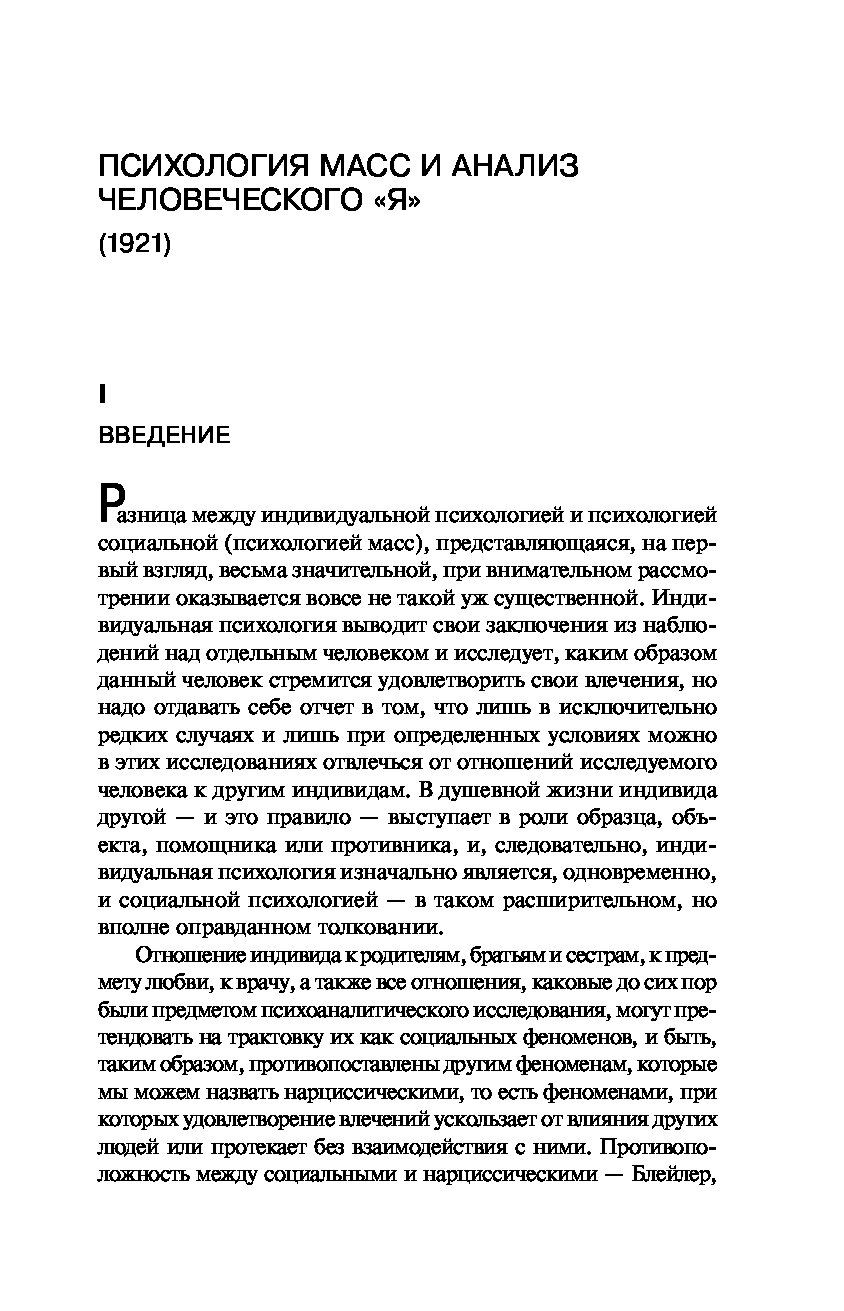 ПСИХОЛОГИЯ МАСС И АНАЛИЗ ЧЕЛОВЕЧЕСКОГО «Я»

(1921)

I

ВВЕДЕНИЕ

Разница между индивидуальной психологией и психологией социальной (психологией масс), представляющаяся, на первый взгляд, весьма значительной, при внимательном рассмотрении оказывается вовсе не такой уж существенной. Индивидуальная психология выводит свои заключения из наблюдений над отдельным человеком и исследует, каким образом данный человек стремится удовлетворить свои влечения, но надо отдавать себе отчет в том, что лишь в исключительно редких случаях и лишь при определенных условиях можно в этих исследованиях отвлечься от отношений исследуемого человека к другим индивидам. В душевной жизни индивида другой — и это правило — выступает в роли образца, объекта, помощника или противника, и, следовательно, индивидуальная психология изначально является, одновременно, и социальной психологией — в таком расширительном, но вполне оправданном толковании.

Отношение индивида к родителям, братьям и сестрам, к предмету любви, к врачу, а также все отношения, каковые до сих пор были предметом психоаналитического исследования, могут претендовать на трактовку их как социальных феноменов, и быть, таким образом, противопоставлены другим феноменам, которые мы можем назвать нарциссическими, то есть феноменами, при которых удовлетворение влечений ускользает от влияния других людей или протекает без взаимодействия с ними. Противоположность между социальными и нарциссическими — Блейлер,